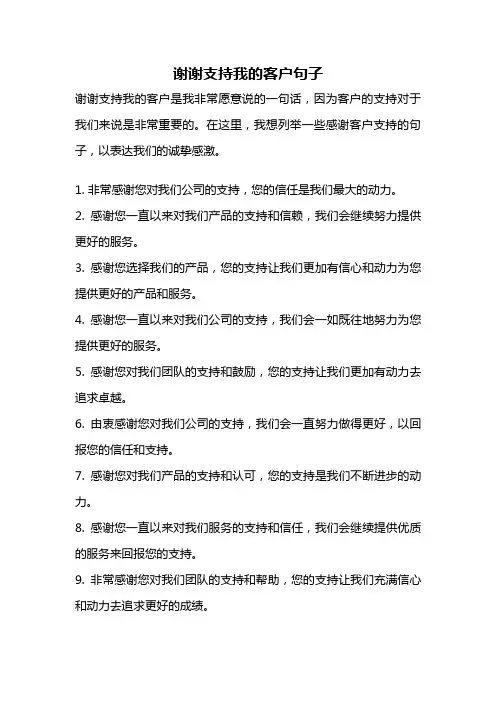 谢谢支持我的客户句子

谢谢支持我的客户是我非常愿意说的一句话，因为客户的支持对于我们来说是非常重要的。在这里，我想列举一些感谢客户支持的句子，以表达我们的诚挚感激。

1. 非常感谢您对我们公司的支持，您的信任是我们最大的动力。

2. 感谢您一直以来对我们产品的支持和信赖，我们会继续努力提供更好的服务。

3. 感谢您选择我们的产品，您的支持让我们更加有信心和动力为您提供更好的产品和服务。

4. 感谢您一直以来对我们公司的支持，我们会一如既往地努力为您提供更好的服务。

5. 感谢您对我们团队的支持和鼓励，您的支持让我们更加有动力去追求卓越。

6. 由衷感谢您对我们公司的支持，我们会一直努力做得更好，以回报您的信任和支持。

7. 感谢您对我们产品的支持和认可，您的支持是我们不断进步的动力。

8. 感谢您一直以来对我们服务的支持和信任，我们会继续提供优质的服务来回报您的支持。

9. 非常感谢您对我们团队的支持和帮助，您的支持让我们充满信心和动力去追求更好的成绩。